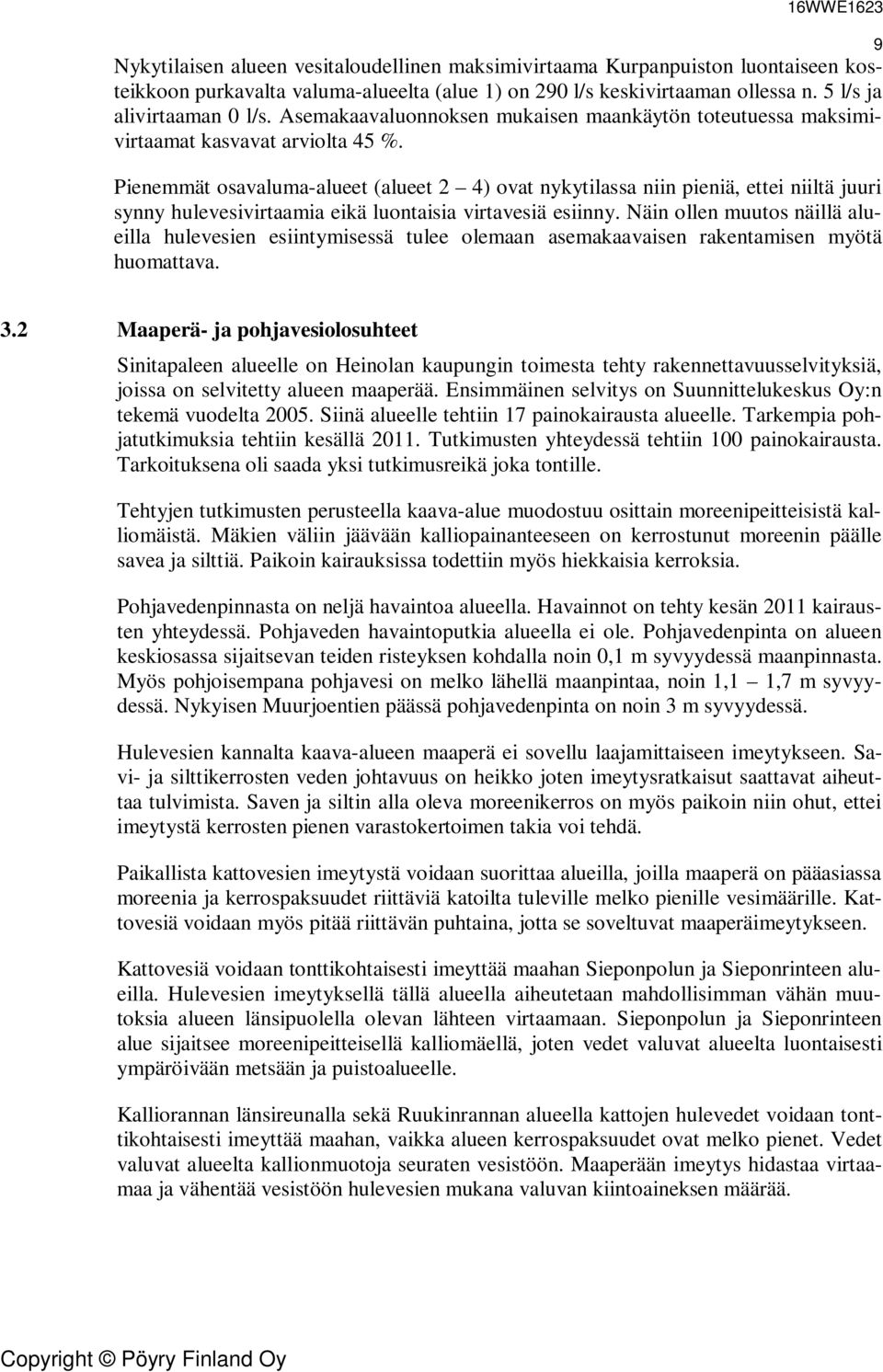 16WWE1623

9

Nykytilaisen alueen vesitaloudellinen maksimivirtaama Kurpanpuiston luontaiseen kosteikkoon purkavalta valuma-alueelta (alue 1) on 290 l/s keskivirtaaman ollessa n. 5 l/s ja alivirtaaman 0 l/s. Asemakaavaluonnoksen mukaisen maankäytön toteutuessa maksimivirtaamat kasvavat arviolta 45 %.

Pienemmät osavaluma-alueet (alueet 2 – 4) ovat nykytilassa niin pieniä, ettei niiltä juuri synny hulevesivirtaamia eikä luontaisia virtavesiä esiinny. Näin ollen muutos näillä alueilla hulevesien esiintymisessä tulee olemaan asemakaavaisen rakentamisen myötä huomattava.

3.2 Maaperä- ja pohjavesiolosuhteet

Sinitapaleen alueelle on Heinolan kaupungin toimesta tehty rakennettavuusselvityksiä, joissa on selvitetty alueen maaperää. Ensimmäinen selvitys on Suunnittelukeskus Oy:n tekemä vuodelta 2005. Siinä alueelle tehtiin 17 painokairausta alueelle. Tarkempia pohjatutkimuksia tehtiin kesällä 2011. Tutkimusten yhteydessä tehtiin 100 painokairausta. Tarkoituksena oli saada yksi tutkimusreikä joka tontille.

Tehtyjen tutkimusten perusteella kaava-alue muodostuu osittain moreenipeitteisistä kalliomäistä. Mäkien väliin jäävään kalliopainanteeseen on kerrostunut moreenin päälle savea ja silttiä. Paikoin kairauksissa todettiin myös hiekkaisia kerroksia.

Pohjavedenpinnasta on neljä havaintoa alueella. Havainnot on tehty kesän 2011 kairausten yhteydessä. Pohjaveden havaintoputkia alueella ei ole. Pohjavedenpinta on alueen keskiosassa sijaitsevan teiden risteyksen kohdalla noin 0,1 m syvyydessä maanpinnasta. Myös pohjoisempana pohjavesi on melko lähellä maanpintaa, noin 1,1 – 1,7 m syvyydessä. Nykyisen Muurjoentien päässä pohjavedenpinta on noin 3 m syvyydessä.

Hulevesien kannalta kaava-alueen maaperä ei sovellu laajamittaiseen imeytykseen. Savi- ja silttikerrosten veden johtavuus on heikko joten imeytysratkaisut saattavat aiheuttaa tulvimista. Saven ja siltin alla oleva moreenikerros on myös paikoin niin ohut, ettei imeytystä kerrosten pienen varastokertoimen takia voi tehdä.

Paikallista kattovesien imeytystä voidaan suorittaa alueilla, joilla maaperä on pääasiassa moreenia ja kerrospaksuudet riittäviä katoilta tuleville melko pienille vesimäärille. Kattovesiä voidaan myös pitää riittävän puhtaina, jotta se soveltuvat maaperäimeytykseen.

Kattovesiä voidaan tonttikohtaisesti imeyttää maahan Sieponpolun ja Sieponrinteen alueilla. Hulevesien imeytyksellä tällä alueella aiheutetaan mahdollisimman vähän muutoksia alueen länsipuolella olevan lähteen virtaamaan. Sieponpolun ja Sieponrinteen alue sijaitsee moreenipeitteisellä kalliomäellä, joten vedet valuvat alueelta luontaisesti ympäröivään metsään ja puistoalueelle.

Kalliorannan länsireunalla sekä Ruukinrannan alueella kattojen hulevedet voidaan tonttikohtaisesti imeyttää maahan, vaikka alueen kerrospaksuudet ovat melko pienet. Vedet valuvat alueelta kallionmuotoja seuraten vesistöön. Maaperään imeytys hidastaa virtaamaa ja vähentää vesistöön hulevesien mukana valuvan kiintoaineksen määrää.

Copyright © Pöyry Finland Oy